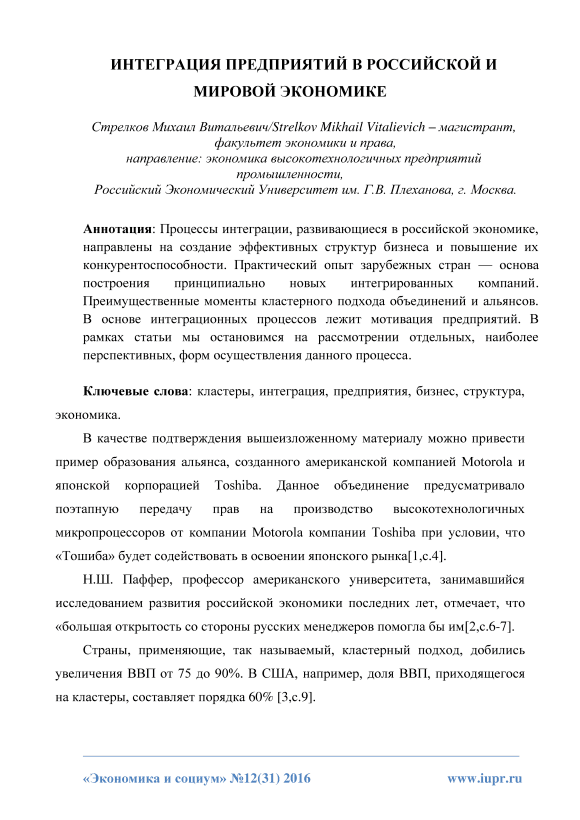 ИНТЕГРАЦИЯ ПРЕДПРИЯТИЙ В РОССИЙСКОЙ И МИРОВОЙ ЭКОНОМИКЕ

Стрелков Михаил Витальевич/Strelkov Mikhail Vitalievich – магистрант, факультет экономики и права, направление: экономика высокотехнологичных предприятий промышленности, Российский Экономический Университет им. Г.В. Плеханова, г. Москва.

Аннотация: Процессы интеграции, развивающиеся в российской экономике, направлены на создание эффективных структур бизнеса и повышение их конкурентоспособности. Практический опыт зарубежных стран — основа построения принципиально новых интегрированных компаний. Преимущественные моменты кластерного подхода объединений и альянсов. В основе интеграционных процессов лежит мотивация предприятий. В рамках статьи мы остановимся на рассмотрении отдельных, наиболее перспективных, форм осуществления данного процесса.

Ключевые слова: кластеры, интеграция, предприятия, бизнес, структура, экономика.

В качестве подтверждения вышеизложенному материалу можно привести пример образования альянса, созданного американской компанией Motorola и японской корпорацией Toshiba. Данное объединение предусматривало поэтапную передачу прав на производство высокотехнологичных микропроцессоров от компании Motorola компании Toshiba при условии, что «Тошиба» будет содействовать в освоении японского рынка[1,с.4].

Н.Ш. Паффер, профессор американского университета, занимавшийся исследованием развития российской экономики последних лет, отмечает, что «большая открытость со стороны русских менеджеров помогла бы им[2,с.6-7].

Страны, применяющие, так называемый, кластерный подход, добились увеличения ВВП от 75 до 90%. В США, например, доля ВВП, приходящегося на кластеры, составляет порядка 60% [3,с.9].

«Экономика и социум» №12(31) 2016 www.iupr.ru